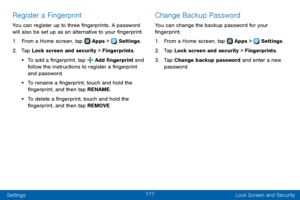 Register a Fingerprint

You can register up to three fingerprints. A password will also be set up as an alternative to your fingerprint.

1. From a Home screen, tap Apps > Settings.

2. Tap Lock screen and security > Fingerprints.

• To add a fingerprint, tap Add fingerprint and follow the instructions to register a fingerprint and password.

• To rename a fingerprint, touch and hold the fingerprint, and then tap RENAME.

• To delete a fingerprint, touch and hold the fingerprint, and then tap REMOVE.

Change Backup Password

You can change the backup password for your fingerprint.

1. From a Home screen, tap Apps > Settings.

2. Tap Lock screen and security > Fingerprints.

3. Tap Change backup password and enter a new password.

Settings

177

Lock Screen and Security